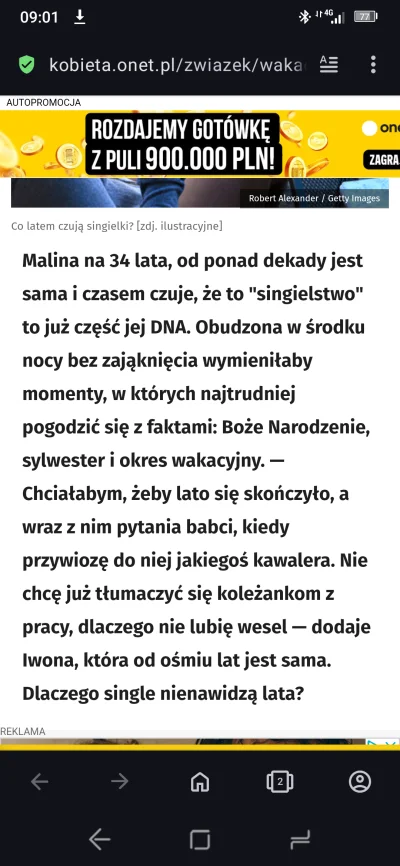 09:01 4G 77

kobieta.onet.pl/zwiazek/waka

AUTOPROMOCJA

ROZDAJEMY GOTÓWKĘ Z PULI 900.000 PLN!

one

ZAGRA

Robert Alexander / Getty Images

Co latem czują singielki? [zdj. ilustracyjne]

Malina na 34 lata, od ponad dekady jest sama i czasem czuje, że to "singielstwo" to już część jej DNA. Obudzona w środku nocy bez zająknięcia wymieniłaby momenty, w których najtrudniej pogodzić się z faktami: Boże Narodzenie, sylwester i okres wakacyjny. — Chciałabym, żeby lato się skończyło, a wraz z nim pytania babci, kiedy przywiozę do niej jakiegoś kawalera. Nie chcę już tłumaczyć się koleżankom z pracy, dlaczego nie lubię wesel — dodaje Iwona, która od ośmiu lat jest sama. Dlaczego single nienawidzą lata?

REKLAMA

2